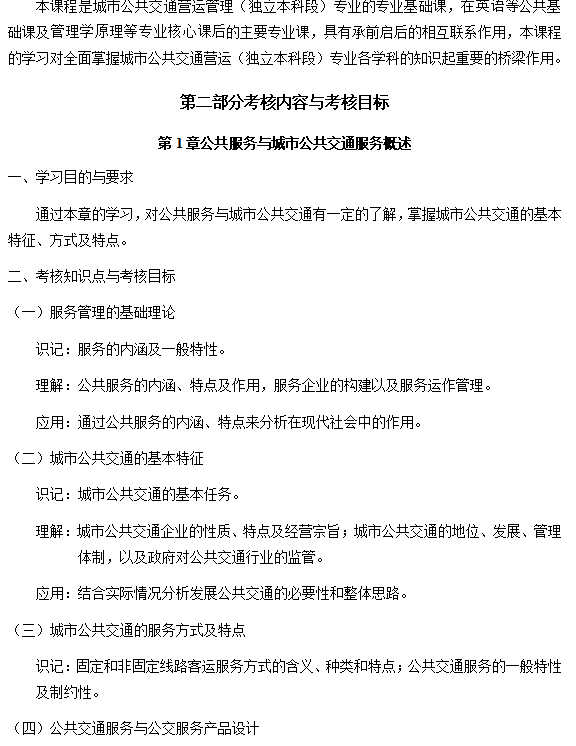 本课程是城市公共交通营运管理（独立本科段）专业的专业基础课，在英语等公共基础课及管理学原理等专业核心课后的主要专业课，具有承前启后的相互联系作用，本课程的学习对全面掌握城市公共交通营运（独立本科段）专业各学科的知识起重要的桥梁作用。

第二部分考核内容与考核目标

第 1 章公共服务与城市公共交通服务概述

一、学习目的与要求

通过本章的学习，对公共服务与城市公共交通有一定的了解，掌握城市公共交通的基本特征、方式及特点。

二、考核知识点与考核目标

（一）服务管理的基础理论

识记：服务的内涵及一般特性。

理解：公共服务的内涵、特点及作用，服务企业的构建以及服务运作管理。

应用：通过公共服务的内涵、特点来分析在现代社会中的作用。

（二）城市公共交通的基本特征

识记：城市公共交通的基本任务。

理解：城市公共交通企业的性质、特点及经营宗旨；城市公共交通的地位、发展、管理体制，以及政府对公共交通行业的监管。

应用：结合实际情况分析发展公共交通的必要性和整体思路。

（三）城市公共交通的服务方式及特点

识记：固定和非固定线路客运服务方式的含义、种类和特点；公共交通服务的一般特性及制约性。

（四）公共交通服务与公交服务产品设计